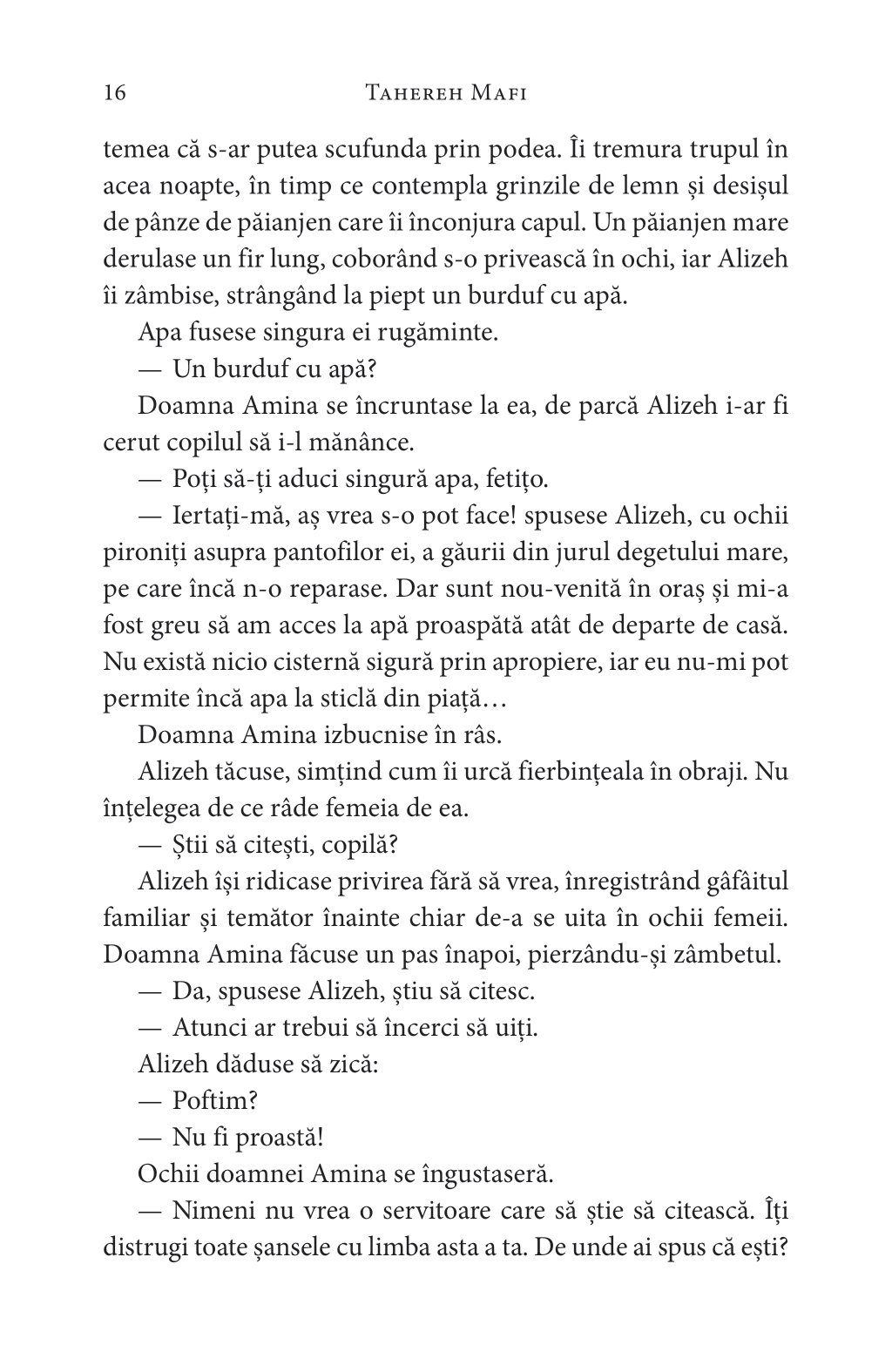 16 TAHEREH MAFI

temea că s-ar putea scufunda prin podea. Îi tremura trupul în acea noapte, în timp ce contempla grinzile de lemn și desișul de pânze de păianjen care îi înconjura capul. Un păianjen mare derulase un fir lung, coborând s-o privească în ochi, iar Alizeh îi zâmbise, strângând la piept un burduf cu apă.

Apa fusese singura ei rugăminte.

— Un burduf cu apă?

Doamna Amina se încruntase la ea, de parcă Alizeh i-ar fi cerut copilul să i-l mănânce.

— Poți să-ți aduci singură apa, fetițo.

— Iertați-mă, aș vrea s-o pot face! spusese Alizeh, cu ochii pironiți asupra pantofilor ei, a găurii din jurul degetului mare, pe care încă n-o reparase. Dar sunt nou-venită în oraș și mi-a fost greu să am acces la apă proaspătă atât de departe de casă. Nu există nicio cisternă sigură prin apropiere, iar eu nu-mi pot permite încă apa la sticlă din piață…

Doamna Amina izbucnise în râs.

Alizeh tăcuse, simțind cum îi urcă fierbințeala în obraji. Nu înțelegea de ce râde femeia de ea.

— Știi să citești, copilă?

Alizeh își ridicase privirea fără să vrea, înregistrând gâfâitul familiar și temător înainte chiar de-a se uita în ochii femeii. Doamna Amina făcuse un pas înapoi, pierzându-și zâmbetul.

— Da, spusese Alizeh, știu să citesc.

— Atunci ar trebui să încerci să uiți.

Alizeh dăduse să zică:

— Poftim?

— Nu fi proastă!

Ochii doamnei Amina se îngustaseră.

— Nimeni nu vrea o servitoare care să știe să citească. Îți distrugi toate șansele cu limba asta a ta. De unde ai spus că ești?